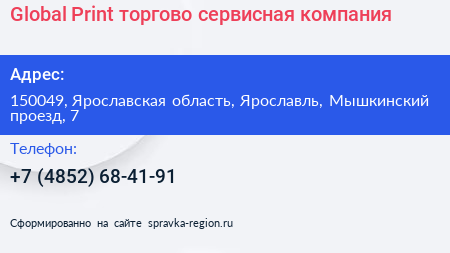 Global Print торгово сервисная компания

Адрес:

150049, Ярославская область, Ярославль, Мышкинский проезд, 7

Телефон:

+7 (4852) 68-41-91

Сформированно на сайте spravka-region.ru